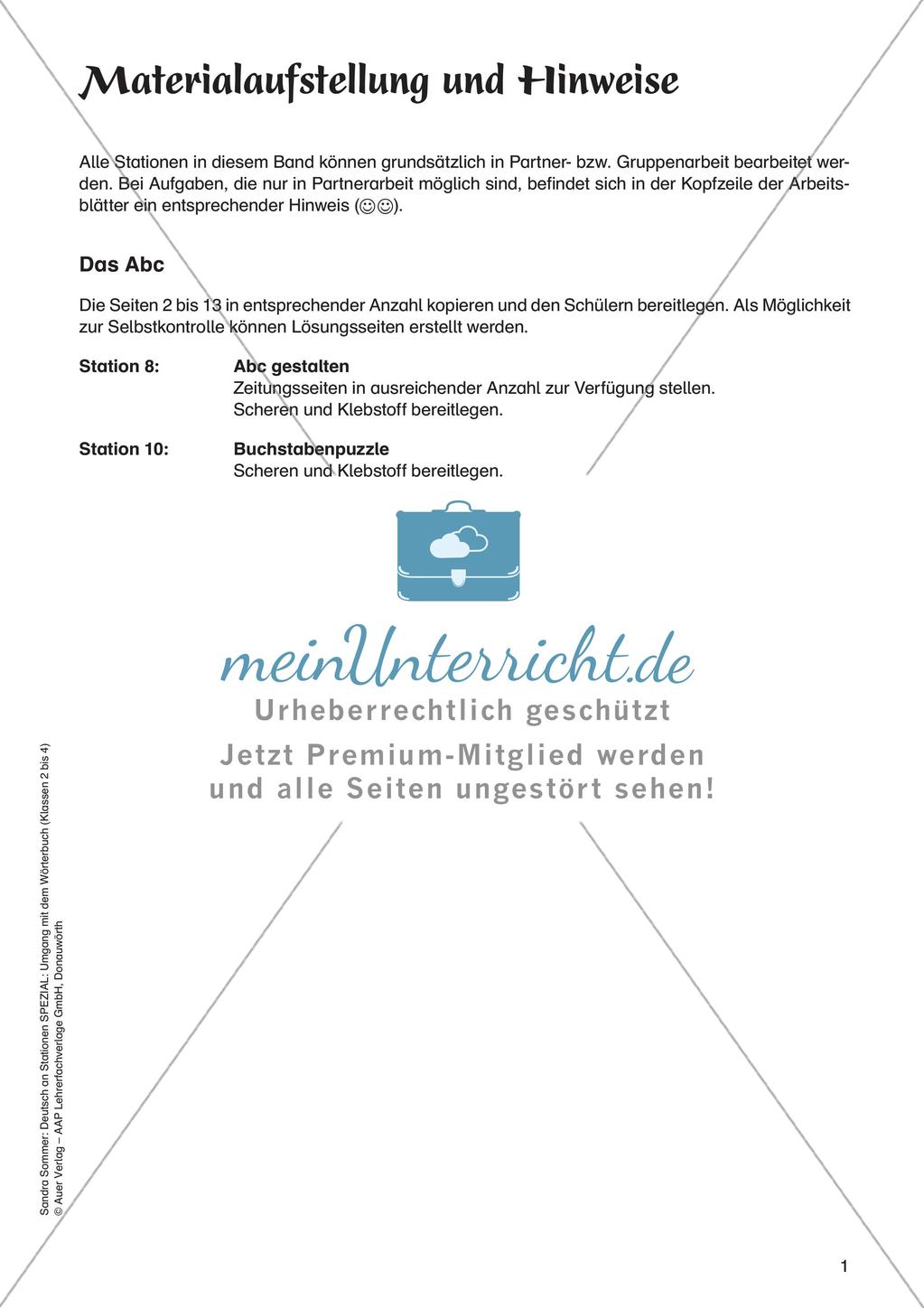 Materialaufstellung und Hinweise

Alle Stationen in diesem Band können grundsätzlich in Partner- bzw. Gruppenarbeit bearbeitet werden. Bei Aufgaben, die nur in Partnerarbeit möglich sind, befindet sich in der Kopfzeile der Arbeitsblätter ein entsprechender Hinweis (☺☺).

Das Abc

Die Seiten 2 bis 13 in entsprechender Anzahl kopieren und den Schülern bereitlegen. Als Möglichkeit zur Selbstkontrolle können Lösungsseiten erstellt werden.

Station 8: Abc gestalten
Zeitungsseiten in ausreichender Anzahl zur Verfügung stellen.
Scheren und Klebstoff bereitlegen.

Station 10: Buchstabenpuzzle
Scheren und Klebstoff bereitlegen.

meinUnterricht.de
Urheberrechtlich geschützt
Jetzt Premium-Mitglied werden
und alle Seiten ungestört sehen!

Sandra Sommer: Deutsch an Stationen SPEZIAL: Umgang mit dem Wörterbuch (Klassen 2 bis 4)
© Auer Verlag – AAP Lehrerfachverlage GmbH, Donauwörth

1